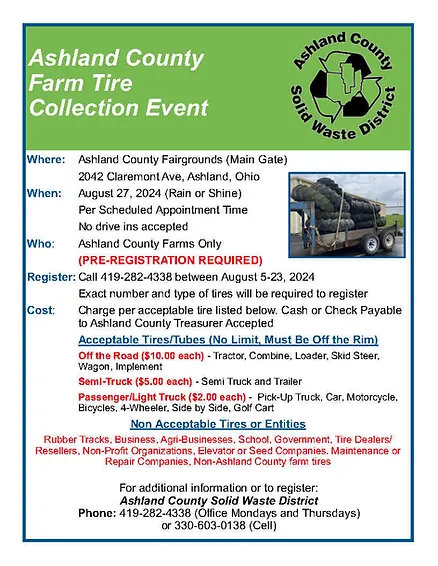 Ashland County Farm Tire Collection Event

Ashland County Solid Waste District

Where: Ashland County Fairgrounds (Main Gate)
2042 Claremont Ave, Ashland, Ohio

When: August 27, 2024 (Rain or Shine)
Per Scheduled Appointment Time
No drive ins accepted

Who: Ashland County Farms Only
(PRE-REGISTRATION REQUIRED)

Register: Call 419-282-4338 between August 5-23, 2024
Exact number and type of tires will be required to register

Cost: Charge per acceptable tire listed below. Cash or Check Payable to Ashland County Treasurer Accepted

Acceptable Tires/Tubes (No Limit, Must Be Off the Rim)

Off the Road ($10.00 each) - Tractor, Combine, Loader, Skid Steer, Wagon, Implement

Semi-Truck ($5.00 each) - Semi Truck and Trailer

Passenger/Light Truck ($2.00 each) - Pick-Up Truck, Car, Motorcycle, Bicycles, 4-Wheeler, Side by Side, Golf Cart

Non Acceptable Tires or Entities

Rubber Tracks, Business, Agri-Businesses, School, Government, Tire Dealers/ Resellers, Non-Profit Organizations, Elevator or Seed Companies, Maintenance or Repair Companies, Non-Ashland County farm tires

For additional information or to register:
Ashland County Solid Waste District
Phone: 419-282-4338 (Office Mondays and Thursdays)
or 330-603-0138 (Cell)